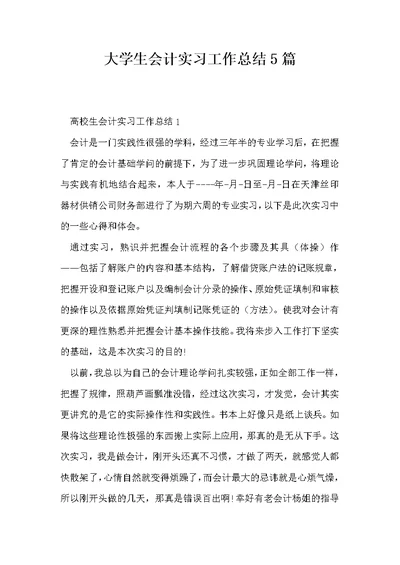 大学生会计实习工作总结5篇

高校生会计实习工作总结1

会计是一门实践性很强的学科，经过三年半的专业学习后，在把握了肯定的会计基础学问的前提下，为了进一步巩固理论学问，将理论与实践有机地结合起来，本人于----年-月-日至-月-日在天津丝印器材供销公司财务部进行了为期六周的专业实习，以下是此次实习中的一些心得和体会。

通过实习，熟识并把握会计流程的各个步骤及其具（体操）作——包括了解账户的内容和基本结构，了解借贷账户法的记账规章，把握开设和登记账户以及编制会计分录的操作、原始凭证填制和审核的操作以及依据原始凭证判填制记账凭证的（方法）。使我对会计有更深的理性熟悉并把握会计基本操作技能。我将来步入工作打下坚实的基础，这是本次实习的目的！

以前，我总以为自己的会计理论学问扎实较强，正如全部工作一样，把握了规律，照葫芦画瓢准没错，经过这次实习，才发觉，会计其实更讲究的是它的实际操作性和实践性。书本上好像只是纸上谈兵。如果将这些理论性极强的东西搬上实际上应用，那真的是无从下手。这次实习，我是做会计，刚开头还真不习惯，才做了两天，就感觉人都快散架了，心情自然就变得烦躁了，而会计最大的忌讳就是心烦气燥，所以刚开头做的几天，那真是错误百出啊！幸好有老会计杨姐的指导